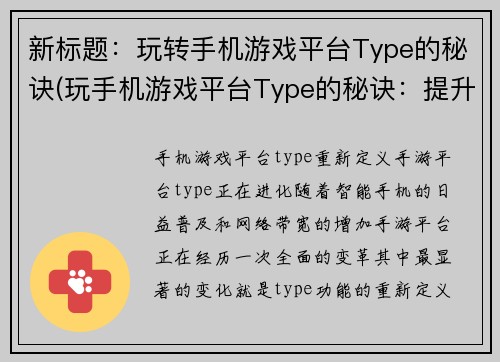 新标题：玩转手机游戏平台Type的秘诀(玩手机游戏平台Type的秘诀：提升

手机游戏平台type重新定义手游平台type正在进化随着智能手机的日益普及和网络带宽的增加手游平台正在经历一次全面的变革其中最显著的变化就是type功能的重新定义